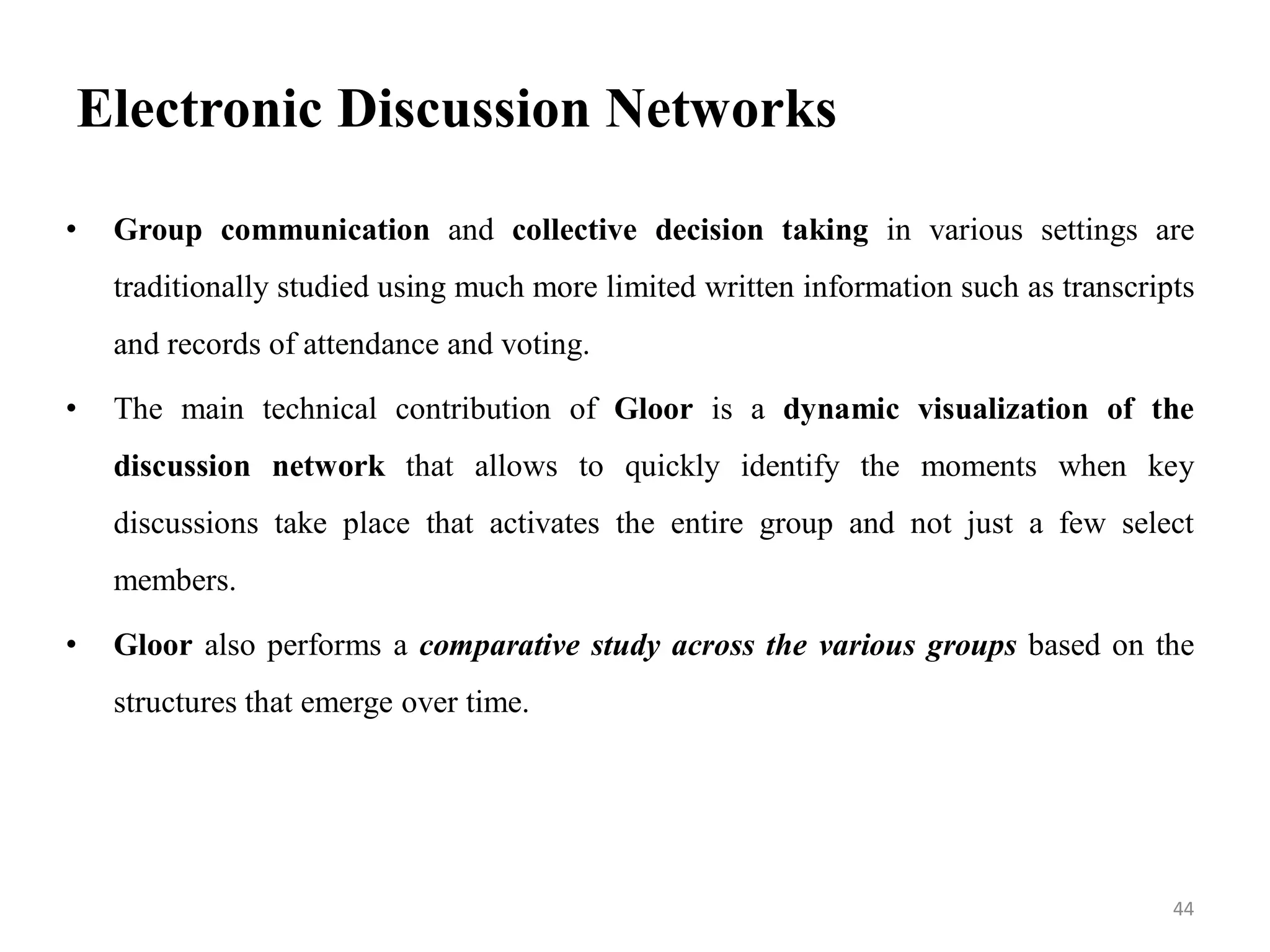 Electronic Discussion Networks

• Group communication and collective decision taking in various settings are traditionally studied using much more limited written information such as transcripts and records of attendance and voting.

• The main technical contribution of Gloor is a dynamic visualization of the discussion network that allows to quickly identify the moments when key discussions take place that activates the entire group and not just a few select members.

• Gloor also performs a comparative study across the various groups based on the structures that emerge over time.

44